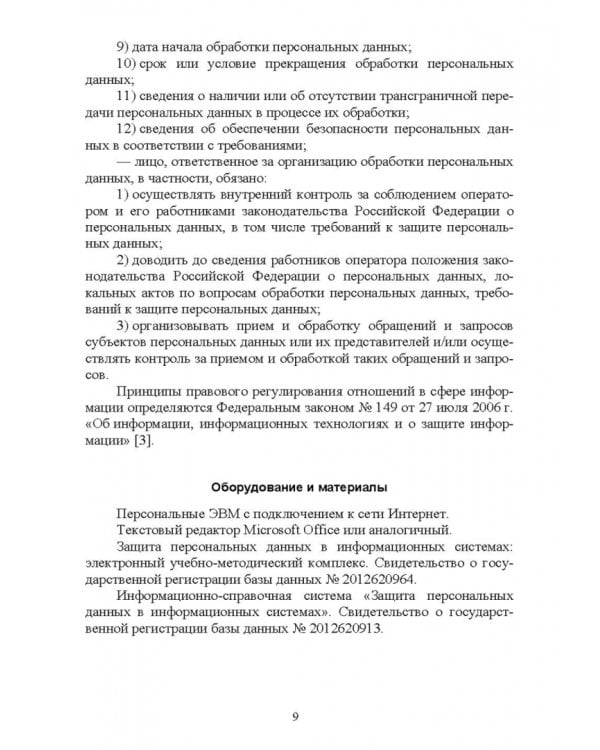 9) дата начала обработки персональных данных;

10) срок или условие прекращения обработки персональных данных;

11) сведения о наличии или об отсутствии трансграничной передачи персональных данных в процессе их обработки;

12) сведения об обеспечении безопасности персональных данных в соответствии с требованиями;

— лицо, ответственное за организацию обработки персональных данных, в частности, обязано:

1) осуществлять внутренний контроль за соблюдением оператором и его работниками законодательства Российской Федерации о персональных данных, в том числе требований к защите персональных данных;

2) доводить до сведения работников оператора положения законодательства Российской Федерации о персональных данных, локальных актов по вопросам обработки персональных данных, требований к защите персональных данных;

3) организовывать прием и обработку обращений и запросов субъектов персональных данных или их представителей и/или осуществлять контроль за приемом и обработкой таких обращений и запросов.

Принципы правового регулирования отношений в сфере информации определяются Федеральным законом № 149 от 27 июля 2006 г. «Об информации, информационных технологиях и о защите информации» [3].

Оборудование и материалы

Персональные ЭВМ с подключением к сети Интернет.

Текстовый редактор Microsoft Office или аналогичный.

Защита персональных данных в информационных системах: электронный учебно-методический комплекс. Свидетельство о государственной регистрации базы данных № 2012620964.

Информационно-справочная система «Защита персональных данных в информационных системах». Свидетельство о государственной регистрации базы данных № 2012620913.

9